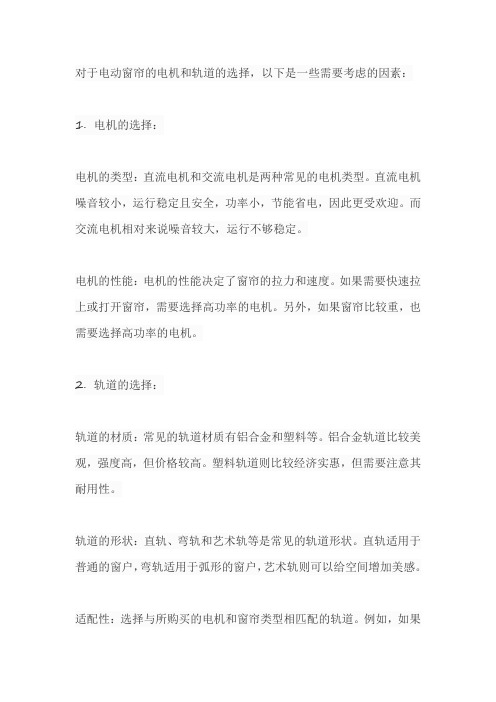 对于电动窗帘的电机和轨道的选择，以下是一些需要考虑的因素：

1. 电机的选择：

电机的类型：直流电机和交流电机是两种常见的电机类型。直流电机噪音较小，运行稳定且安全，功率小，节能省电，因此更受欢迎。而交流电机相对来说噪音较大，运行不够稳定。

电机的性能：电机的性能决定了窗帘的拉力和速度。如果需要快速拉上或打开窗帘，需要选择高功率的电机。另外，如果窗帘比较重，也需要选择高功率的电机。

2. 轨道的选择：

轨道的材质：常见的轨道材质有铝合金和塑料等。铝合金轨道比较美观，强度高，但价格较高。塑料轨道则比较经济实惠，但需要注意其耐用性。

轨道的形状：直轨、弯轨和艺术轨等是常见的轨道形状。直轨适用于普通的窗户，弯轨适用于弧形的窗户，艺术轨则可以给空间增加美感。

适配性：选择与所购买的电机和窗帘类型相匹配的轨道。例如，如果